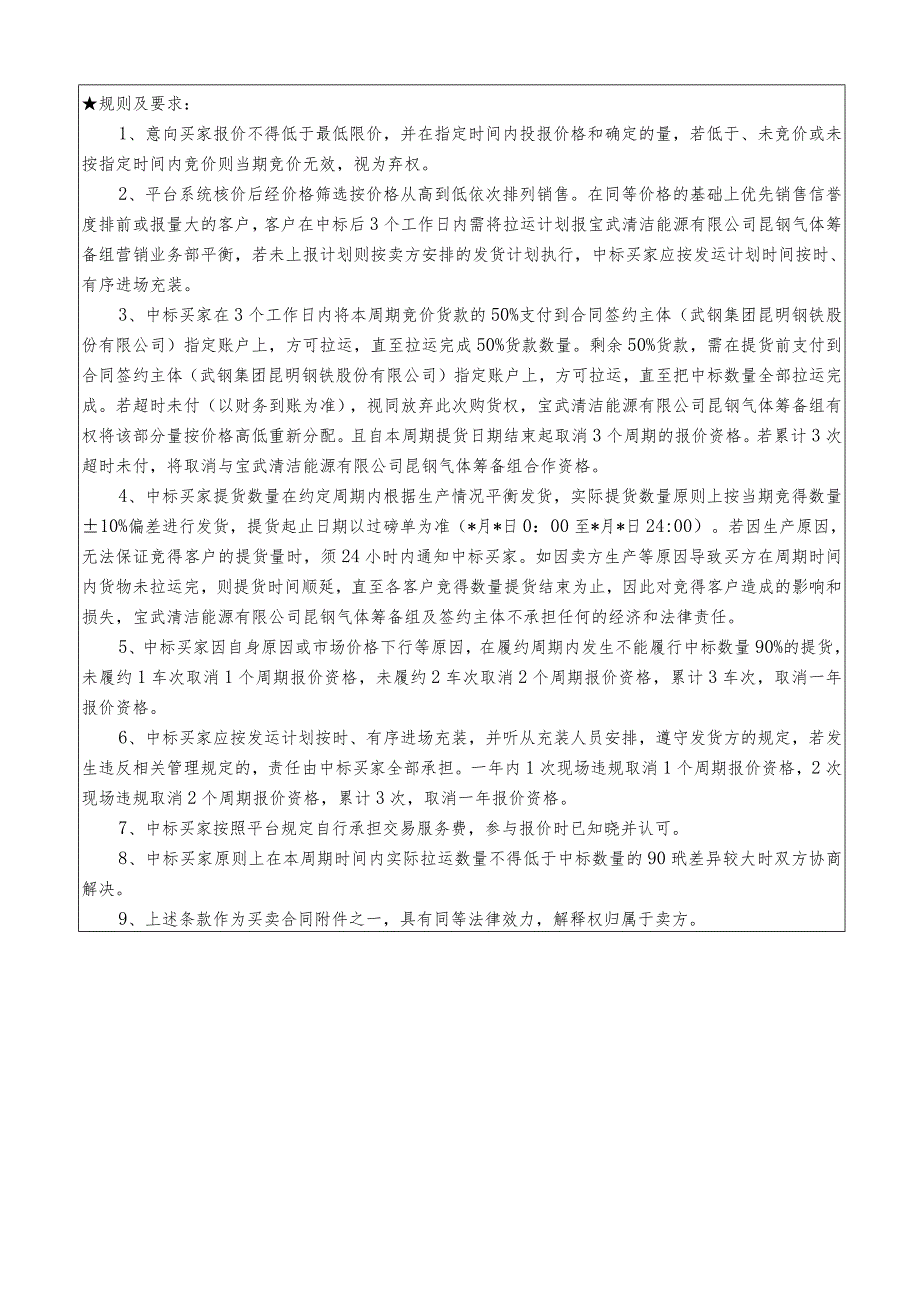 ★规则及要求：

1、意向买家报价不得低于最低限价，并在指定时间内投报价格和确定的量，若低于、未竞价或未按指定时间内竞价则当期竞价无效，视为弃权。

2、平台系统核价后经价格筛选按价格从高到低依次排列销售。在同等价格的基础上优先销售信誉度排前或报量大的客户，客户在中标后3个工作日内需将拉运计划报宝武清洁能源有限公司昆钢气体筹备组营销业务部平衡，若未上报计划则按卖方安排的发货计划执行，中标买家应按发运计划时间按时、有序进场充装。

3、中标买家在3个工作日内将本周期竞价货款的50%支付到合同签约主体（武钢集团昆明钢铁股份有限公司）指定账户上，方可拉运，直至拉运完成50%货款数量。剩余50%货款，需在提货前支付到合同签约主体（武钢集团昆明钢铁股份有限公司）指定账户上，方可拉运，直至把中标数量全部拉运完成。若超时未付（以财务到账为准），视同放弃此次购货权，宝武清洁能源有限公司昆钢气体筹备组有权将该部分量按价格高低重新分配。且自本周期提货日期结束起取消3个周期的报价资格。若累计3次超时未付，将取消与宝武清洁能源有限公司昆钢气体筹备组合作资格。

4、中标买家提货数量在约定周期内根据生产情况平衡发货，实际提货数量原则上按当期竞得数量±10%偏差进行发货，提货起止日期以过磅单为准（*月*日0：00至*月*日24:00）。若因生产原因，无法保证竞得客户的提货量时，须24小时内通知中标买家。如因卖方生产等原因导致买方在周期时间内货物未拉运完，则提货时间顺延，直至各客户竞得数量提货结束为止，因此对竞得客户造成的影响和损失，宝武清洁能源有限公司昆钢气体筹备组及签约主体不承担任何的经济和法律责任。

5、中标买家因自身原因或市场价格下行等原因，在履约周期内发生不能履行中标数量90%的提货，未履约1车次取消1个周期报价资格，未履约2车次取消2个周期报价资格，累计3车次，取消一年报价资格。

6、中标买家应按发运计划按时、有序进场充装，并听从充装人员安排，遵守发货方的规定，若发生违反相关管理规定的，责任由中标买家全部承担。一年内1次现场违规取消1个周期报价资格，2次现场违规取消2个周期报价资格，累计3次，取消一年报价资格。

7、中标买家按照平台规定自行承担交易服务费，参与报价时已知晓并认可。

8、中标买家原则上在本周期时间内实际拉运数量不得低于中标数量的90玳差异较大时双方协商解决。

9、上述条款作为买卖合同附件之一，具有同等法律效力，解释权归属于卖方。